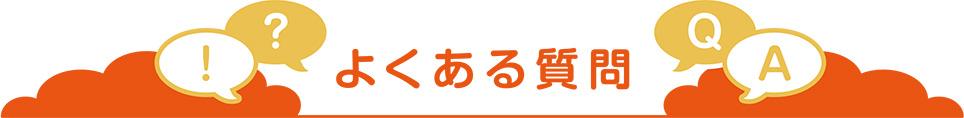 !
?
よくある質問
Q
A